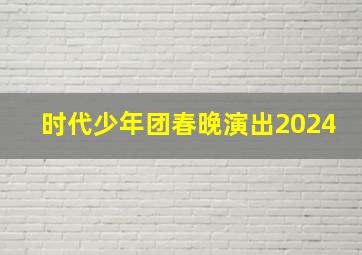 时代少年团春晚演出2024